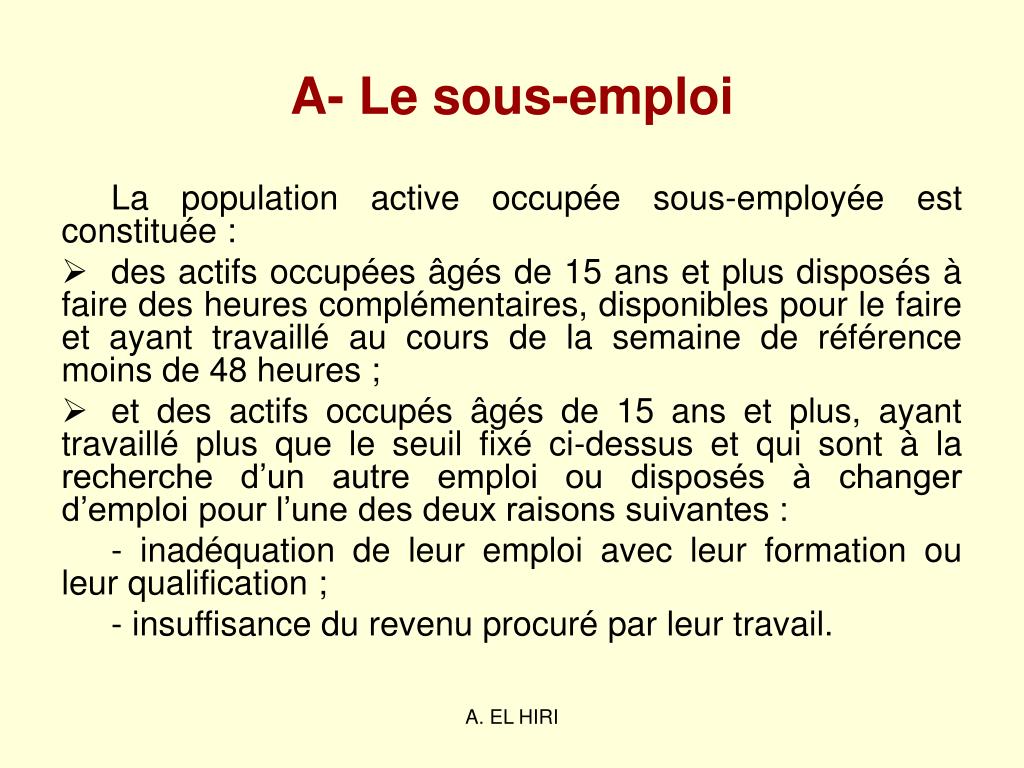 A- Le sous-emploi

La population active occupée sous-employée est constituée :

➢ des actifs occupées âgés de 15 ans et plus disposés à faire des heures complémentaires, disponibles pour le faire et ayant travaillé au cours de la semaine de référence moins de 48 heures ;

➢ et des actifs occupés âgés de 15 ans et plus, ayant travaillé plus que le seuil fixé ci-dessus et qui sont à la recherche d'un autre emploi ou disposés à changer d'emploi pour l'une des deux raisons suivantes :

- inadéquation de leur emploi avec leur formation ou leur qualification ;

- insuffisance du revenu procuré par leur travail.

A. EL HIRI